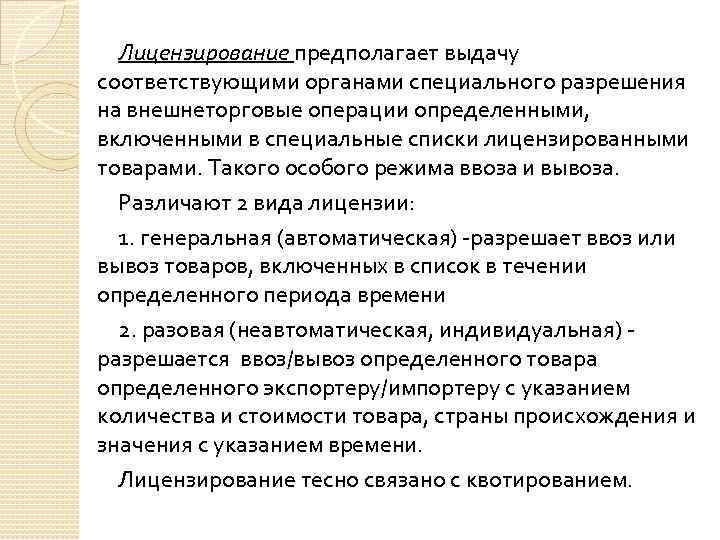 Лицензирование предполагает выдачу соответствующими органами специального разрешения на внешнеторговые операции определенными, включенными в специальные списки лицензированными товарами. Такого особого режима ввоза и вывоза.

Различают 2 вида лицензии:

1. генеральная (автоматическая) -разрешает ввоз или вывоз товаров, включенных в список в течении определенного периода времени

2. разовая (неавтоматическая, индивидуальная) - разрешается ввоз/вывоз определенного товара определенного экспортеру/импортеру с указанием количества и стоимости товара, страны происхождения и значения с указанием времени.

Лицензирование тесно связано с квотированием.